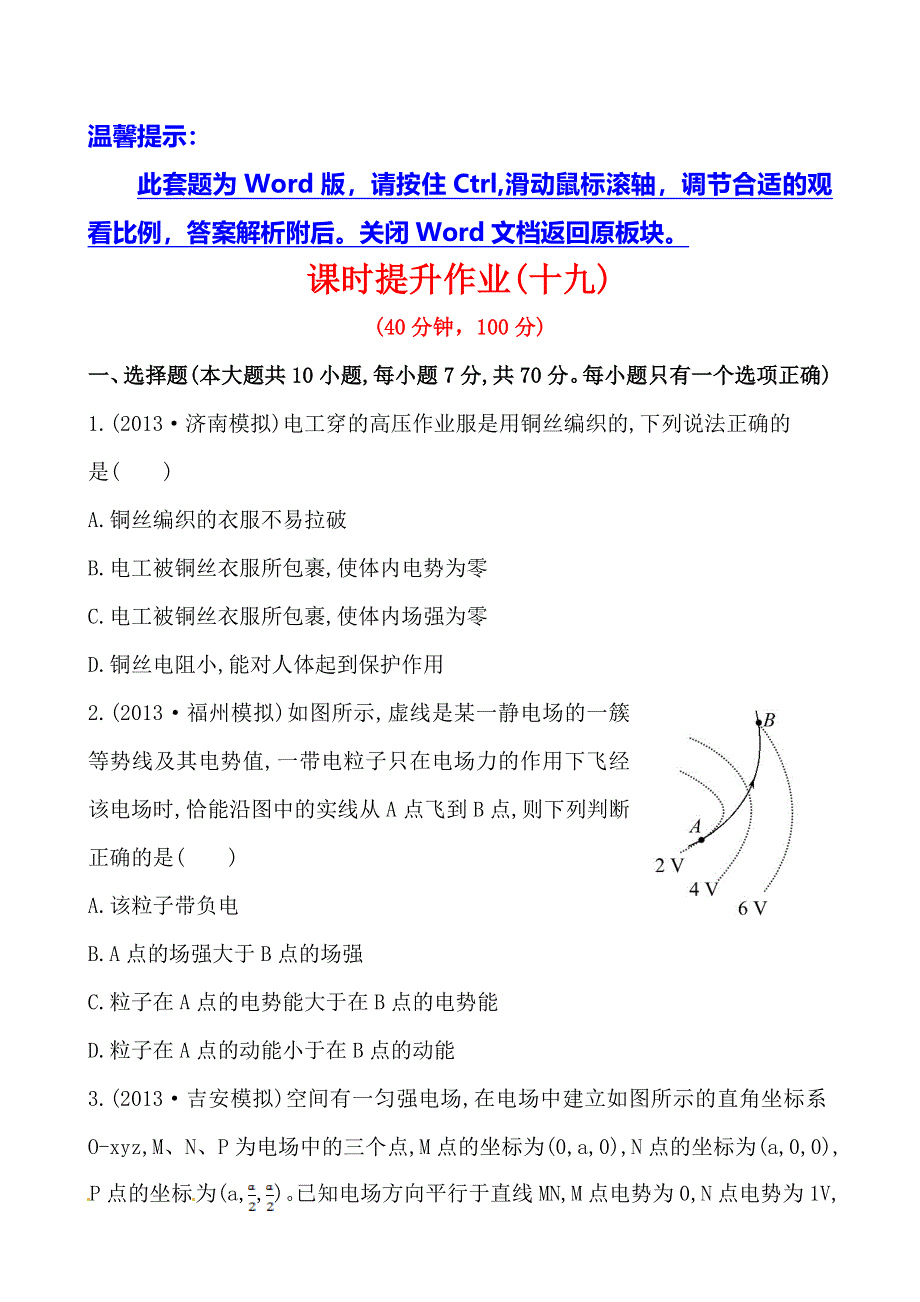 温馨提示：

此套题为 Word 版，请按住 Ctrl,滑动鼠标滚轴，调节合适的观看比例，答案解析附后。关闭 Word 文档返回原板块。

课时提升作业(十九)

(40 分钟，100 分)

一、选择题(本大题共 10 小题,每小题 7 分,共 70 分。每小题只有一个选项正确)

1.(2013·济南模拟)电工穿的高压作业服是用铜丝编织的,下列说法正确的是(　　)

A.铜丝编织的衣服不易拉破

B.电工被铜丝衣服所包裹,使体内电势为零

C.电工被铜丝衣服所包裹,使体内场强为零

D.铜丝电阻小,能对人体起到保护作用

2.(2013·福州模拟)如图所示,虚线是某一静电场的一簇等势线及其电势值,一带电粒子只在电场力的作用下飞经该电场时,恰能沿图中的实线从 A 点飞到 B 点,则下列判断正确的是(　　)

B
A
2 V
4 V
6 V

A.该粒子带负电

B.A 点的场强大于 B 点的场强

C.粒子在 A 点的电势能大于在 B 点的电势能

D.粒子在 A 点的动能小于在 B 点的动能

3.(2013·吉安模拟)空间有一匀强电场,在电场中建立如图所示的直角坐标系 O-xyz,M、N、P 为电场中的三个点,M 点的坐标为(0,a,0),N 点的坐标为(a,0,0),P 点的坐标为$(a,\frac{a}{2},\frac{a}{2})$。已知电场方向平行于直线 MN,M 点电势为 0,N 点电势为 1V,